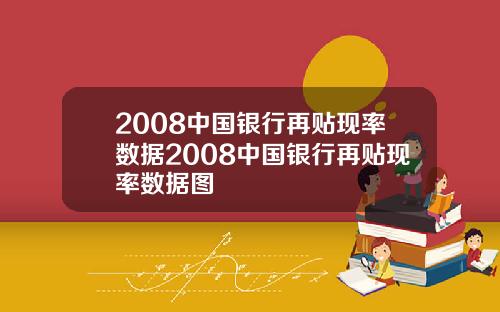 2008中国银行再贴现率数据2008中国银行再贴现率数据图